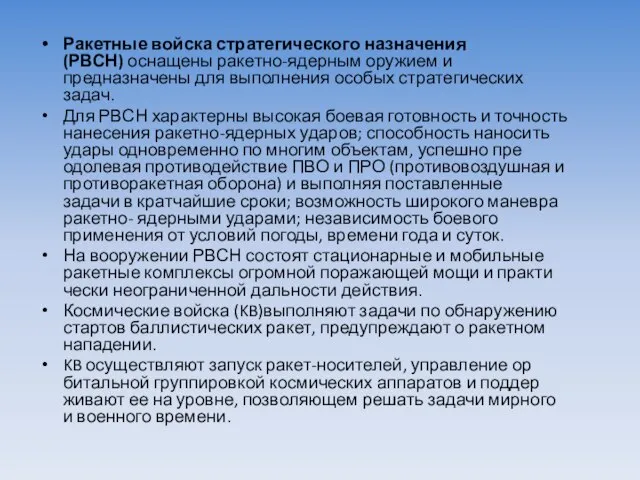 • Ракетные войска стратегического назначения (РВСН) оснащены ракетно-ядерным оружием и предназначены для выполнения особых стратегических задач.
• Для РВСН характерны высокая боевая готовность и точность нанесения ракетно-ядерных ударов; способность наносить удары одновременно по многим объектам, успешно пре одолевая противодействие ПВО и ПРО (противовоздушная и противоракетная оборона) и выполняя поставленные задачи в кратчайшие сроки; возможность широкого маневра ракетно- ядерными ударами; независимость боевого применения от условий погоды, времени года и суток.
• На вооружении РВСН состоят стационарные и мобильные ракетные комплексы огромной поражающей мощи и практи чески неограниченной дальности действия.
• Космические войска (КВ)выполняют задачи по обнаружению стартов баллистических ракет, предупреждают о ракетном нападении.
• КВ осуществляют запуск ракет-носителей, управление ор битальной группировкой космических аппаратов и поддер живают ее на уровне, позволяющем решать задачи мирного и военного времени.